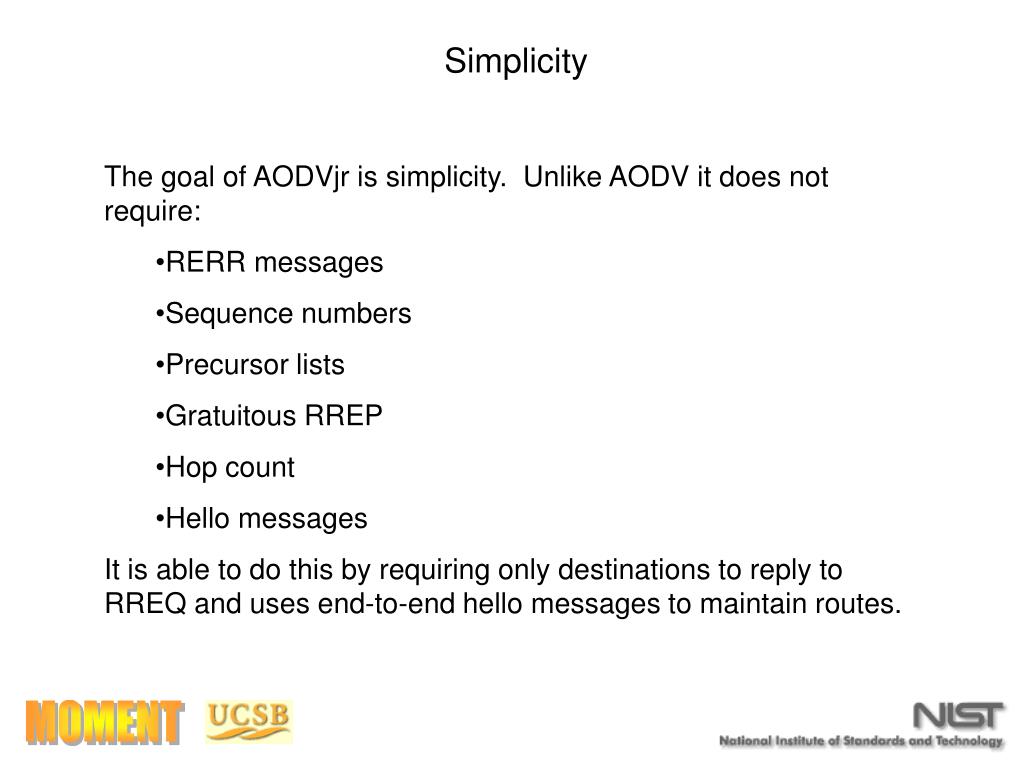 Simplicity

The goal of AODVjr is simplicity. Unlike AODV it does not require:

•RERR messages

•Sequence numbers

•Precursor lists

•Gratuitous RREP

•Hop count

•Hello messages

It is able to do this by requiring only destinations to reply to RREQ and uses end-to-end hello messages to maintain routes.

MOMENT UCSB

NIST
National Institute of Standards and Technology